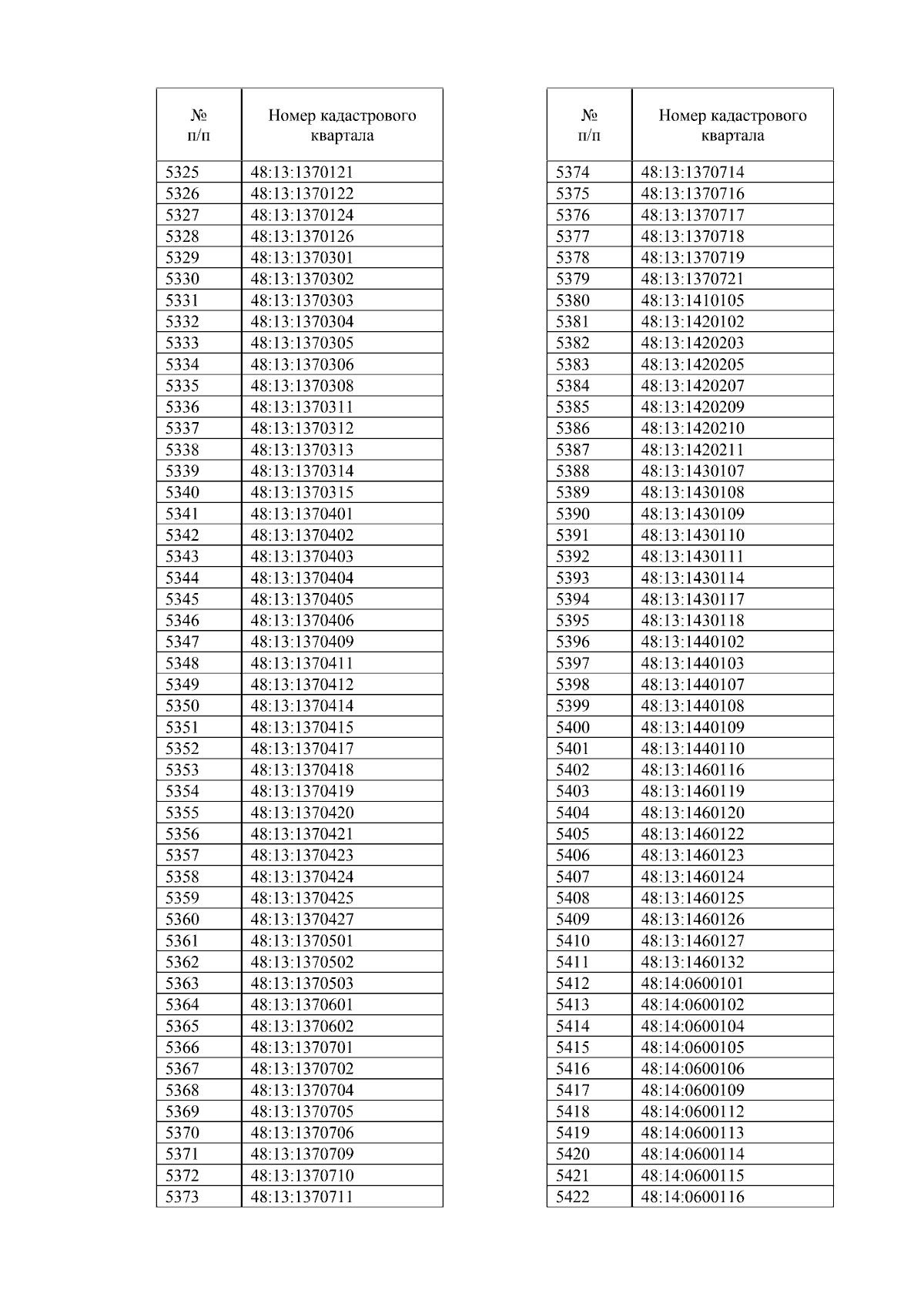 | № п/п | Номер кадастрового квартала |
|---|---|
| 5325 | 48:13:1370121 |
| 5326 | 48:13:1370122 |
| 5327 | 48:13:1370124 |
| 5328 | 48:13:1370126 |
| 5329 | 48:13:1370301 |
| 5330 | 48:13:1370302 |
| 5331 | 48:13:1370303 |
| 5332 | 48:13:1370304 |
| 5333 | 48:13:1370305 |
| 5334 | 48:13:1370306 |
| 5335 | 48:13:1370308 |
| 5336 | 48:13:1370311 |
| 5337 | 48:13:1370312 |
| 5338 | 48:13:1370313 |
| 5339 | 48:13:1370314 |
| 5340 | 48:13:1370315 |
| 5341 | 48:13:1370401 |
| 5342 | 48:13:1370402 |
| 5343 | 48:13:1370403 |
| 5344 | 48:13:1370404 |
| 5345 | 48:13:1370405 |
| 5346 | 48:13:1370406 |
| 5347 | 48:13:1370409 |
| 5348 | 48:13:1370411 |
| 5349 | 48:13:1370412 |
| 5350 | 48:13:1370414 |
| 5351 | 48:13:1370415 |
| 5352 | 48:13:1370417 |
| 5353 | 48:13:1370418 |
| 5354 | 48:13:1370419 |
| 5355 | 48:13:1370420 |
| 5356 | 48:13:1370421 |
| 5357 | 48:13:1370423 |
| 5358 | 48:13:1370424 |
| 5359 | 48:13:1370425 |
| 5360 | 48:13:1370427 |
| 5361 | 48:13:1370501 |
| 5362 | 48:13:1370502 |
| 5363 | 48:13:1370503 |
| 5364 | 48:13:1370601 |
| 5365 | 48:13:1370602 |
| 5366 | 48:13:1370701 |
| 5367 | 48:13:1370702 |
| 5368 | 48:13:1370704 |
| 5369 | 48:13:1370705 |
| 5370 | 48:13:1370706 |
| 5371 | 48:13:1370709 |
| 5372 | 48:13:1370710 |
| 5373 | 48:13:1370711 |

| № п/п | Номер кадастрового квартала |
|---|---|
| 5374 | 48:13:1370714 |
| 5375 | 48:13:1370716 |
| 5376 | 48:13:1370717 |
| 5377 | 48:13:1370718 |
| 5378 | 48:13:1370719 |
| 5379 | 48:13:1370721 |
| 5380 | 48:13:1410105 |
| 5381 | 48:13:1420102 |
| 5382 | 48:13:1420203 |
| 5383 | 48:13:1420205 |
| 5384 | 48:13:1420207 |
| 5385 | 48:13:1420209 |
| 5386 | 48:13:1420210 |
| 5387 | 48:13:1420211 |
| 5388 | 48:13:1430107 |
| 5389 | 48:13:1430108 |
| 5390 | 48:13:1430109 |
| 5391 | 48:13:1430110 |
| 5392 | 48:13:1430111 |
| 5393 | 48:13:1430114 |
| 5394 | 48:13:1430117 |
| 5395 | 48:13:1430118 |
| 5396 | 48:13:1440102 |
| 5397 | 48:13:1440103 |
| 5398 | 48:13:1440107 |
| 5399 | 48:13:1440108 |
| 5400 | 48:13:1440109 |
| 5401 | 48:13:1440110 |
| 5402 | 48:13:1460116 |
| 5403 | 48:13:1460119 |
| 5404 | 48:13:1460120 |
| 5405 | 48:13:1460122 |
| 5406 | 48:13:1460123 |
| 5407 | 48:13:1460124 |
| 5408 | 48:13:1460125 |
| 5409 | 48:13:1460126 |
| 5410 | 48:13:1460127 |
| 5411 | 48:13:1460132 |
| 5412 | 48:14:0600101 |
| 5413 | 48:14:0600102 |
| 5414 | 48:14:0600104 |
| 5415 | 48:14:0600105 |
| 5416 | 48:14:0600106 |
| 5417 | 48:14:0600109 |
| 5418 | 48:14:0600112 |
| 5419 | 48:14:0600113 |
| 5420 | 48:14:0600114 |
| 5421 | 48:14:0600115 |
| 5422 | 48:14:0600116 |